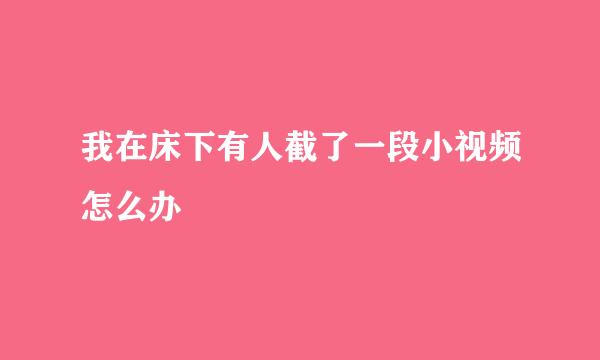 我在床下有人截了一段小视频怎么办